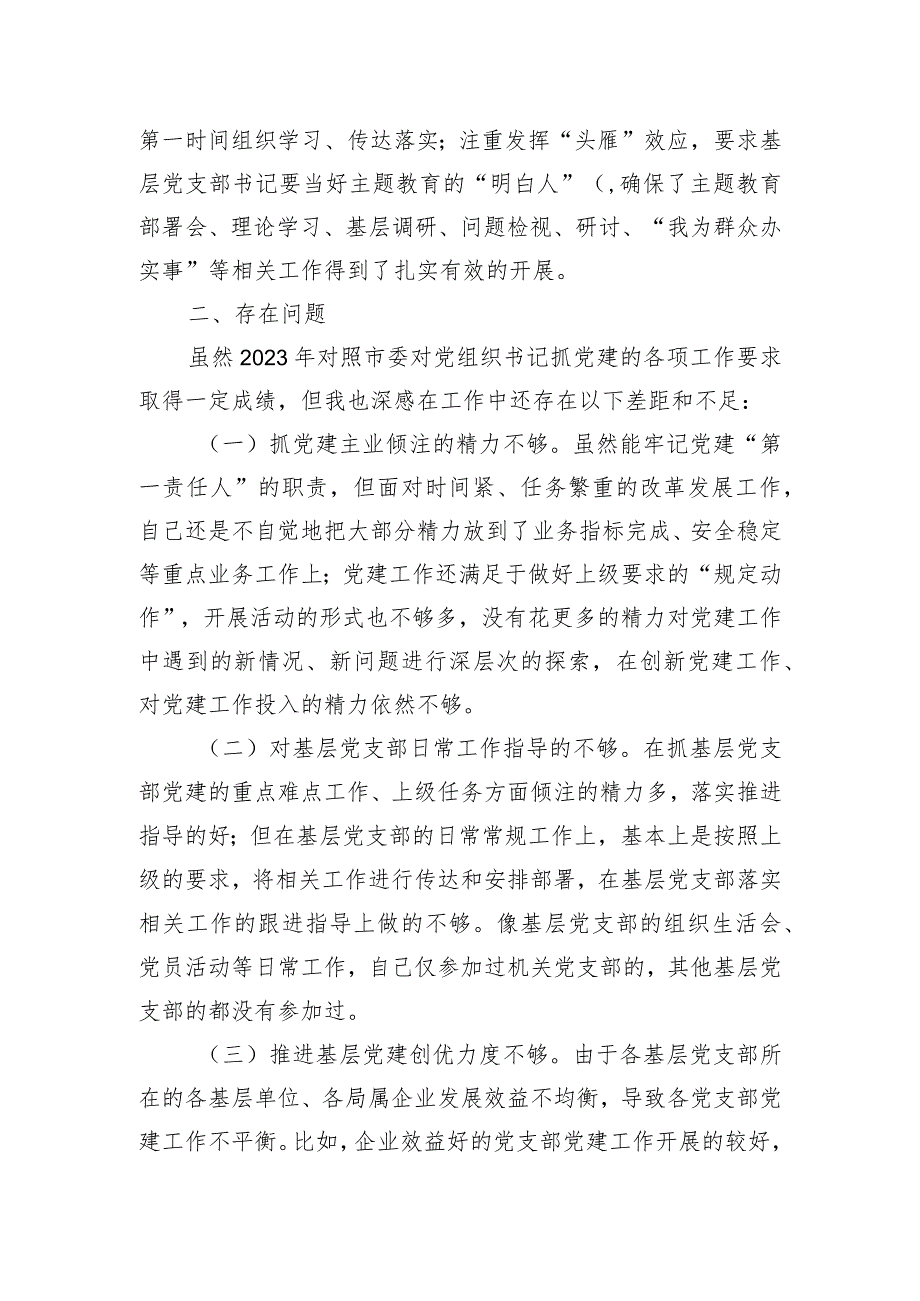 第一时间组织学习、传达落实；注重发挥“头雁”效应，要求基层党支部书记要当好主题教育的“明白人”（，确保了主题教育部署会、理论学习、基层调研、问题检视、研讨、“我为群众办实事”等相关工作得到了扎实有效的开展。

二、存在问题

虽然2023年对照市委对党组织书记抓党建的各项工作要求取得一定成绩，但我也深感在工作中还存在以下差距和不足：

（一）抓党建主业倾注的精力不够。虽然能牢记党建“第一责任人”的职责，但面对时间紧、任务繁重的改革发展工作，自己还是不自觉地把大部分精力放到了业务指标完成、安全稳定等重点业务工作上；党建工作还满足于做好上级要求的“规定动作”，开展活动的形式也不够多，没有花更多的精力对党建工作中遇到的新情况、新问题进行深层次的探索，在创新党建工作、对党建工作投入的精力依然不够。

（二）对基层党支部日常工作指导的不够。在抓基层党支部党建的重点难点工作、上级任务方面倾注的精力多，落实推进指导的好；但在基层党支部的日常常规工作上，基本上是按照上级的要求，将相关工作进行传达和安排部署，在基层党支部落实相关工作的跟进指导上做的不够。像基层党支部的组织生活会、党员活动等日常工作，自己仅参加过机关党支部的，其他基层党支部的都没有参加过。

（三）推进基层党建创优力度不够。由于各基层党支部所在的各基层单位、各局属企业发展效益不均衡，导致各党支部党建工作不平衡。比如，企业效益好的党支部党建工作开展的较好，